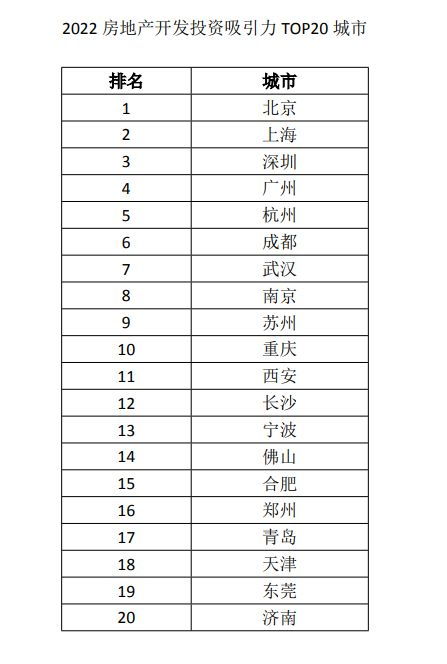 2022 房地产开发投资吸引力 TOP20 城市

| 排名 | 城市 |
|---|---|
| 1 | 北京 |
| 2 | 上海 |
| 3 | 深圳 |
| 4 | 广州 |
| 5 | 杭州 |
| 6 | 成都 |
| 7 | 武汉 |
| 8 | 南京 |
| 9 | 苏州 |
| 10 | 重庆 |
| 11 | 西安 |
| 12 | 长沙 |
| 13 | 宁波 |
| 14 | 佛山 |
| 15 | 合肥 |
| 16 | 郑州 |
| 17 | 青岛 |
| 18 | 天津 |
| 19 | 东莞 |
| 20 | 济南 |